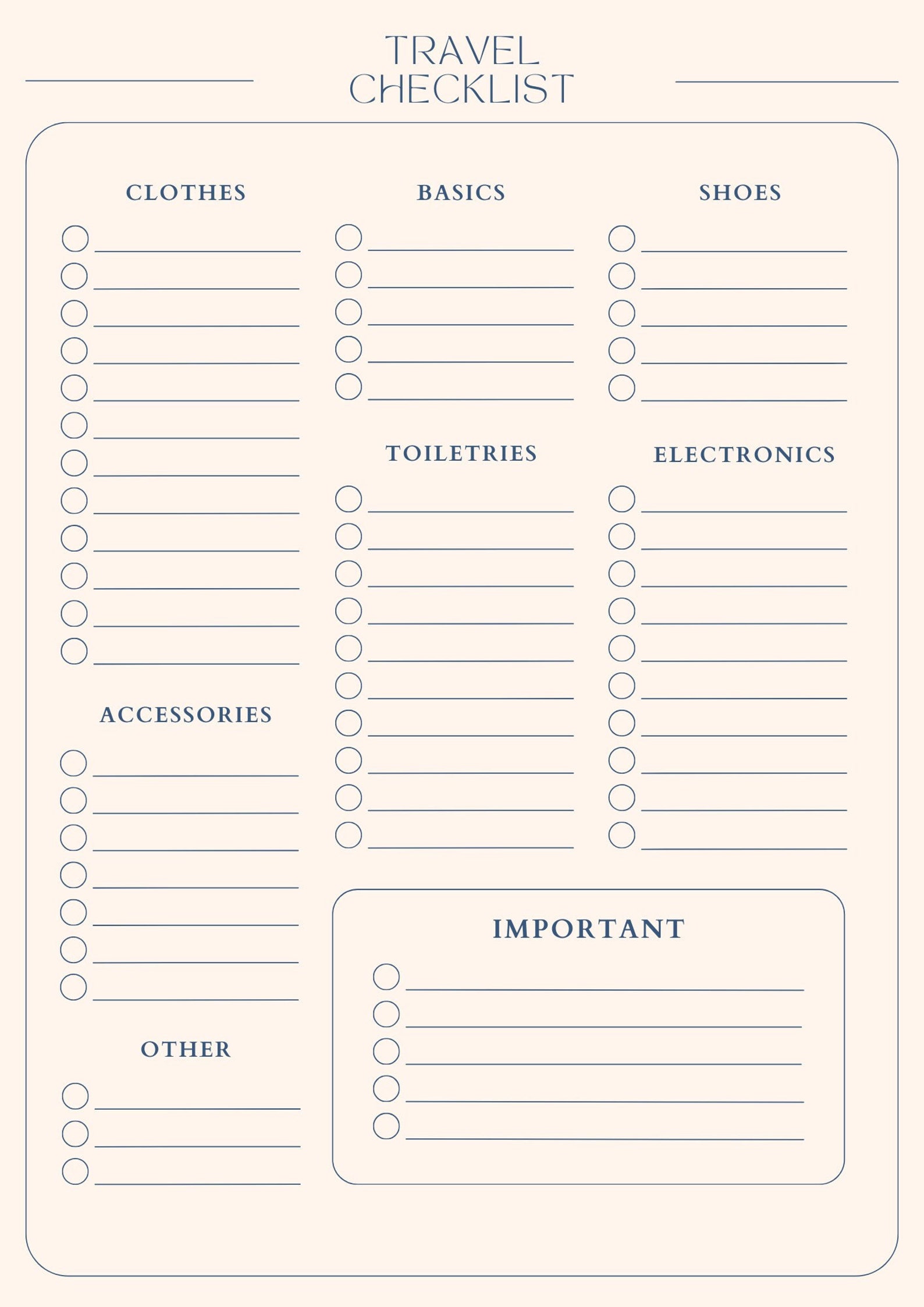 TRAVEL CHECKLIST

CLOTHES

ACCESSORIES

OTHER

BASICS

TOILETRIES

SHOES

ELECTRONICS

IMPORTANT